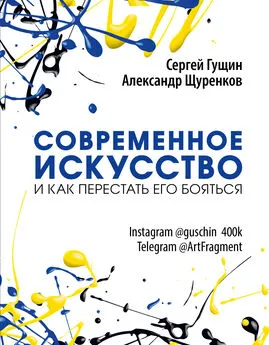 Сергей Гущин
Александр Щуренков

СОВРЕМЕННОЕ ИСКУССТВО
И КАК ПЕРЕСТАТЬ ЕГО БОЯТЬСЯ

Instagram @guschin 400k
Telegram @ArtFragment